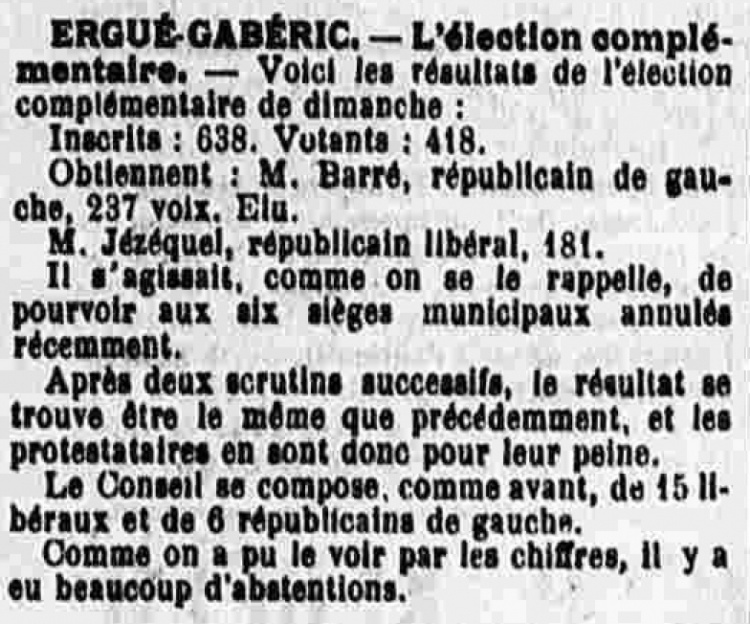 ERGUÉ-GABÉRIC. — L'élection complémentaire. — Voici les résultats de l'élection complémentaire de dimanche :

Inscrits : 638. Votants : 418.

Obtiennent : M. Barré, républicain de gauche, 237 voix. Elu.

M. Jézéquel, républicain libéral, 181.

Il s'agissait, comme on se le rappelle, de pourvoir aux six sièges municipaux annulés récemment.

Après deux scrutins successifs, le résultat se trouve être le même que précédemment, et les protestataires en sont donc pour leur peine.

Le Conseil se compose, comme avant, de 15 libéraux et de 6 républicains de gauche.

Comme on a pu le voir par les chiffres, il y a eu beaucoup d'abstentions.